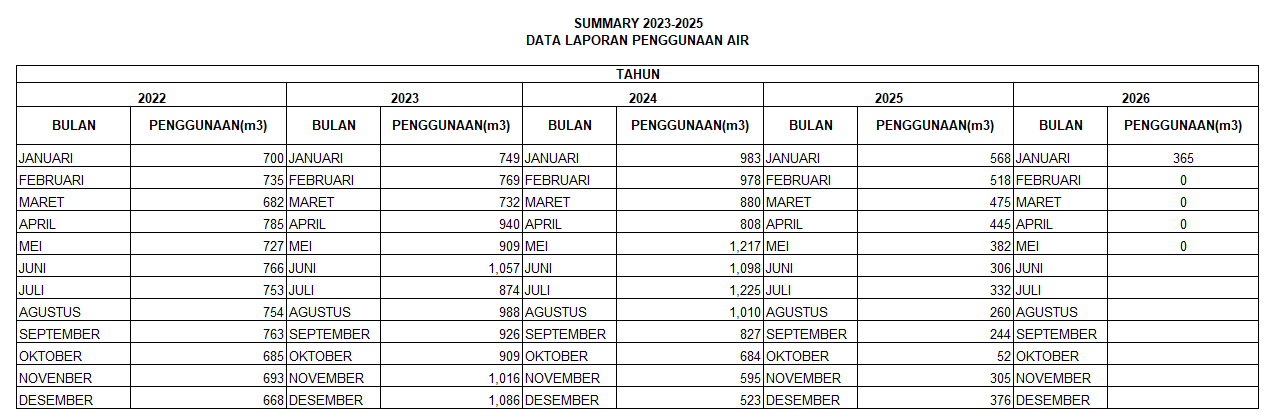 SUMMARY 2023-2025
DATA LAPORAN PENGGUNAAN AIR

| TAHUN | | | | | | | | | |
|---|---|---|---|---|---|---|---|---|---|
| 2022 | | 2023 | | 2024 | | 2025 | | 2026 | |
| BULAN | PENGGUNAAN(m3) | BULAN | PENGGUNAAN(m3) | BULAN | PENGGUNAAN(m3) | BULAN | PENGGUNAAN(m3) | BULAN | PENGGUNAAN(m3) |
| JANUARI | 700 | JANUARI | 749 | JANUARI | 983 | JANUARI | 568 | JANUARI | 365 |
| FEBRUARI | 735 | FEBRUARI | 769 | FEBRUARI | 978 | FEBRUARI | 518 | FEBRUARI | 0 |
| MARET | 682 | MARET | 732 | MARET | 880 | MARET | 475 | MARET | 0 |
| APRIL | 785 | APRIL | 940 | APRIL | 808 | APRIL | 445 | APRIL | 0 |
| MEI | 727 | MEI | 909 | MEI | 1,217 | MEI | 382 | MEI | 0 |
| JUNI | 766 | JUNI | 1,057 | JUNI | 1,098 | JUNI | 306 | JUNI | |
| JULI | 753 | JULI | 874 | JULI | 1,225 | JULI | 332 | JULI | |
| AGUSTUS | 754 | AGUSTUS | 988 | AGUSTUS | 1,010 | AGUSTUS | 260 | AGUSTUS | |
| SEPTEMBER | 763 | SEPTEMBER | 926 | SEPTEMBER | 827 | SEPTEMBER | 244 | SEPTEMBER | |
| OKTOBER | 685 | OKTOBER | 909 | OKTOBER | 684 | OKTOBER | 52 | OKTOBER | |
| NOVENBER | 693 | NOVEMBER | 1,016 | NOVEMBER | 595 | NOVEMBER | 305 | NOVEMBER | |
| DESEMBER | 668 | DESEMBER | 1,086 | DESEMBER | 523 | DESEMBER | 376 | DESEMBER | |